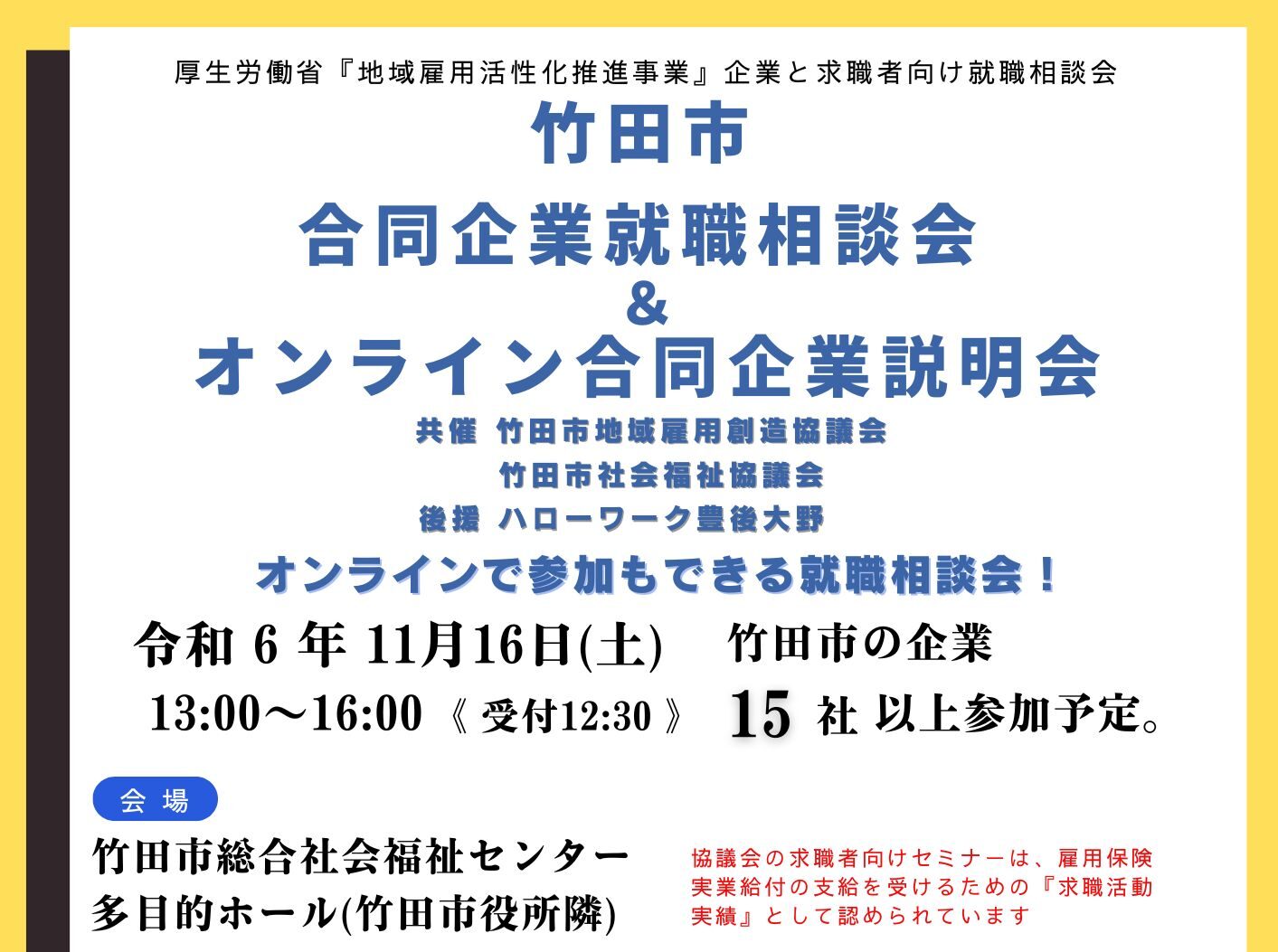 厚生労働省『地域雇用活性化推進事業』企業と求職者向け就職相談会

竹田市
合同企業就職相談会
&
オンライン合同企業説明会

共催 竹田市地域雇用創造協議会
竹田市社会福祉協議会
後援 ハローワーク豊後大野

オンラインで参加もできる就職相談会！

令和 6 年 11月16日(土)
13:00～16:00 《 受付12:30 》

竹田市の企業
15 社 以上参加予定。

会 場
竹田市総合社会福祉センター
多目的ホール(竹田市役所隣)

協議会の求職者向けセミナーは、雇用保険実業給付の支給を受けるための『求職活動実績』として認められています